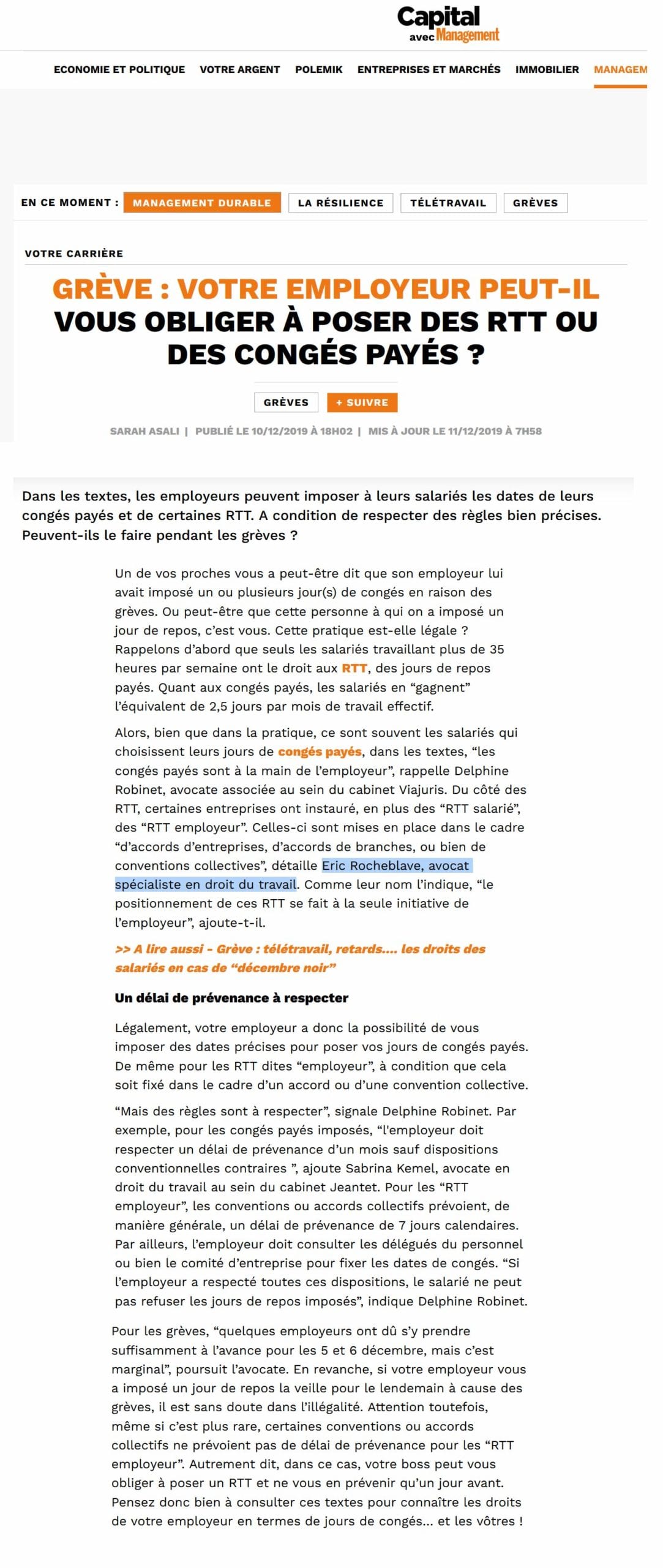 Capital avec Management

ECONOMIE ET POLITIQUE VOTRE ARGENT POLEMIK ENTREPRISES ET MARCHÉS IMMOBILIER MANAGEM

EN CE MOMENT : MANAGEMENT DURABLE LA RÉSILIENCE TÉLÉTRAVAIL GRÈVES

VOTRE CARRIÈRE

GRÈVE : VOTRE EMPLOYEUR PEUT-IL VOUS OBLIGER À POSER DES RTT OU DES CONGÉS PAYÉS ?

GRÈVES + SUIVRE

SARAH ASALI | PUBLIÉ LE 10/12/2019 À 18H02 | MIS À JOUR LE 11/12/2019 À 7H58

Dans les textes, les employeurs peuvent imposer à leurs salariés les dates de leurs congés payés et de certaines RTT. A condition de respecter des règles bien précises. Peuvent-ils le faire pendant les grèves ?

Un de vos proches vous a peut-être dit que son employeur lui avait imposé un ou plusieurs jour(s) de congés en raison des grèves. Ou peut-être que cette personne à qui on a imposé un jour de repos, c'est vous. Cette pratique est-elle légale ? Rappelons d'abord que seuls les salariés travaillant plus de 35 heures par semaine ont le droit aux RTT, des jours de repos payés. Quant aux congés payés, les salariés en "gagnent" l'équivalent de 2,5 jours par mois de travail effectif.

Alors, bien que dans la pratique, ce sont souvent les salariés qui choisissent leurs jours de congés payés, dans les textes, "les congés payés sont à la main de l'employeur", rappelle Delphine Robinet, avocate associée au sein du cabinet Viajuris. Du côté des RTT, certaines entreprises ont instauré, en plus des "RTT salarié", des "RTT employeur". Celles-ci sont mises en place dans le cadre "d'accords d'entreprises, d'accords de branches, ou bien de conventions collectives", détaille Eric Rocheblave, avocat spécialiste en droit du travail. Comme leur nom l'indique, "le positionnement de ces RTT se fait à la seule initiative de l'employeur", ajoute-t-il.

>> A lire aussi - Grève : télétravail, retards.... les droits des salariés en cas de "décembre noir"

Un délai de prévenance à respecter

Légalement, votre employeur a donc la possibilité de vous imposer des dates précises pour poser vos jours de congés payés. De même pour les RTT dites "employeur", à condition que cela soit fixé dans le cadre d'un accord ou d'une convention collective.

"Mais des règles sont à respecter", signale Delphine Robinet. Par exemple, pour les congés payés imposés, "l'employeur doit respecter un délai de prévenance d'un mois sauf dispositions conventionnelles contraires ", ajoute Sabrina Kemel, avocate en droit du travail au sein du cabinet Jeantet. Pour les "RTT employeur", les conventions ou accords collectifs prévoient, de manière générale, un délai de prévenance de 7 jours calendaires. Par ailleurs, l'employeur doit consulter les délégués du personnel ou bien le comité d'entreprise pour fixer les dates de congés. "Si l'employeur a respecté toutes ces dispositions, le salarié ne peut pas refuser les jours de repos imposés", indique Delphine Robinet.

Pour les grèves, "quelques employeurs ont dû s'y prendre suffisamment à l'avance pour les 5 et 6 décembre, mais c'est marginal", poursuit l'avocate. En revanche, si votre employeur vous a imposé un jour de repos la veille pour le lendemain à cause des grèves, il est sans doute dans l'illégalité. Attention toutefois, même si c'est plus rare, certaines conventions ou accords collectifs ne prévoient pas de délai de prévenance pour les "RTT employeur". Autrement dit, dans ce cas, votre boss peut vous obliger à poser un RTT et ne vous en prévenir qu'un jour avant. Pensez donc bien à consulter ces textes pour connaître les droits de votre employeur en termes de jours de congés... et les vôtres !